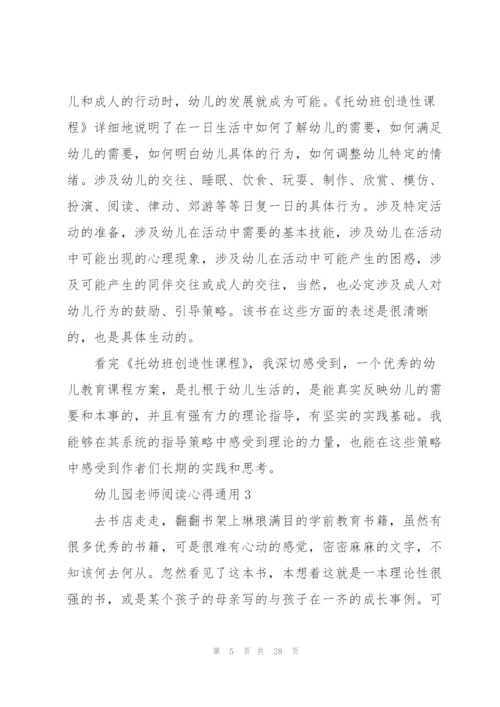 儿和成人的行动时，幼儿的发展就成为可能。《托幼班创造性课程》详细地说明了在一日生活中如何了解幼儿的需要，如何满足幼儿的需要，如何明白幼儿具体的行为，如何调整幼儿特定的情绪。涉及幼儿的交往、睡眠、饮食、玩耍、制作、欣赏、模仿、扮演、阅读、律动、郊游等等日复一日的具体行为。涉及特定活动的准备，涉及幼儿在活动中需要的基本技能，涉及幼儿在活动中可能出现的心理现象，涉及幼儿在活动中可能产生的困惑，涉及可能产生的同伴交往或成人的交往，当然，也必定涉及成人对幼儿行为的鼓励、引导策略。该书在这些方面的表述是很清晰的，也是具体生动的。

看完《托幼班创造性课程》，我深切感受到，一个优秀的幼儿教育课程方案，是扎根于幼儿生活的，是能真实反映幼儿的需要和本事的，并且有强有力的理论指导，有坚实的实践基础。我能够在其系统的指导策略中感受到理论的力量，也能在这些策略中感受到作者们长期的实践和思考。

幼儿园老师阅读心得通用 3

去书店走走，翻翻书架上琳琅满目的学前教育书籍，虽然有很多优秀的书籍，可是很难有心动的感觉，密密麻麻的文字，不知该何去何从。忽然看见了这本书，本想着这就是一本理论性很强的书，或是某个孩子的母亲写的与孩子在一齐的成长事例。可

第 5 页 共 28 页